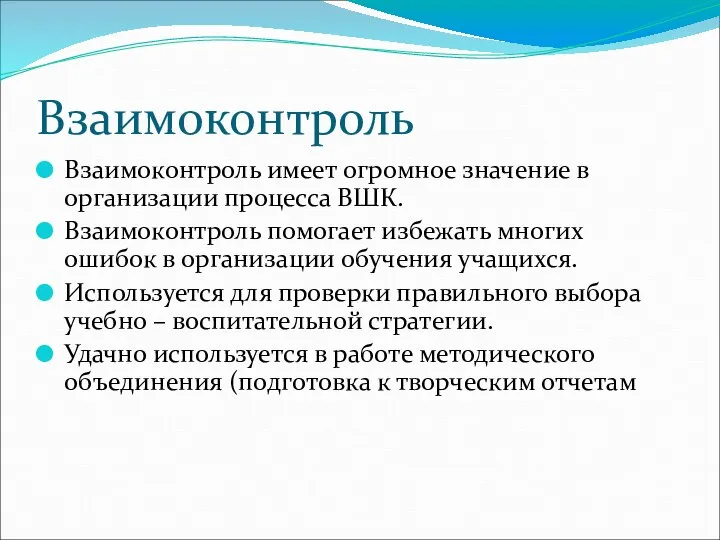 Взаимоконтроль

Взаимоконтроль имеет огромное значение в организации процесса ВШК.

Взаимоконтроль помогает избежать многих ошибок в организации обучения учащихся.

Используется для проверки правильного выбора учебно – воспитательной стратегии.

Удачно используется в работе методического объединения (подготовка к творческим отчетам